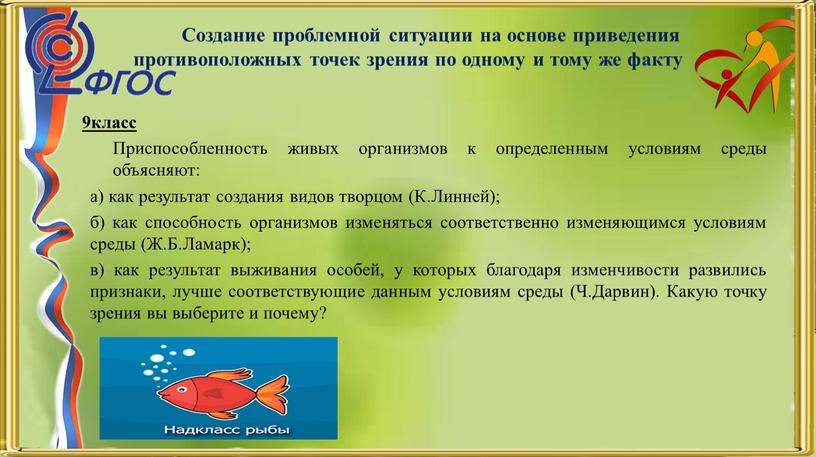 ФГОС

Создание проблемной ситуации на основе приведения противоположных точек зрения по одному и тому же факту

9класс

Приспособленность живых организмов к определенным условиям среды объясняют:

а) как результат создания видов творцом (К.Линней);

б) как способность организмов изменяться соответственно изменяющимся условиям среды (Ж.Б.Ламарк);

в) как результат выживания особей, у которых благодаря изменчивости развились признаки, лучше соответствующие данным условиям среды (Ч.Дарвин). Какую точку зрения вы выберите и почему?

Надкласс рыбы